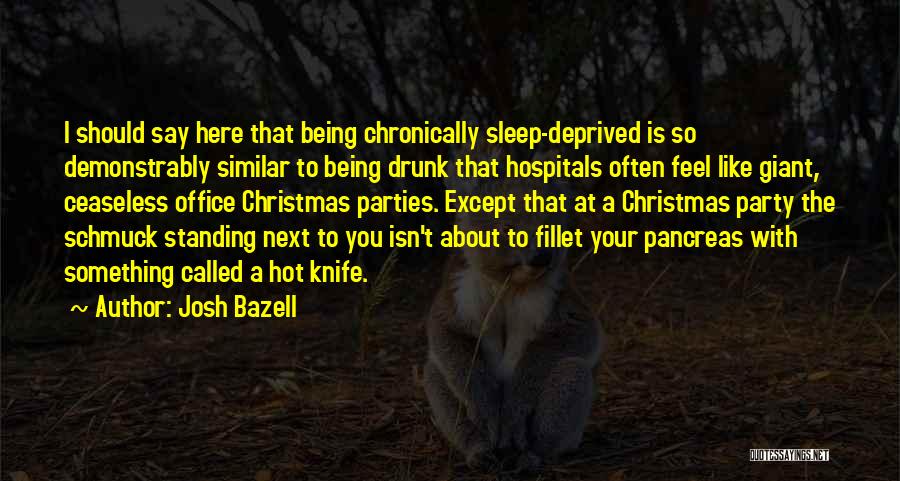 I should say here that being chronically sleep-deprived is so demonstrably similar to being drunk that hospitals often feel like giant, ceaseless office Christmas parties. Except that at a Christmas party the schmuck standing next to you isn't about to fillet your pancreas with something called a hot knife.

~ Author: Josh Bazell

QUOTESSAYINGS.NET